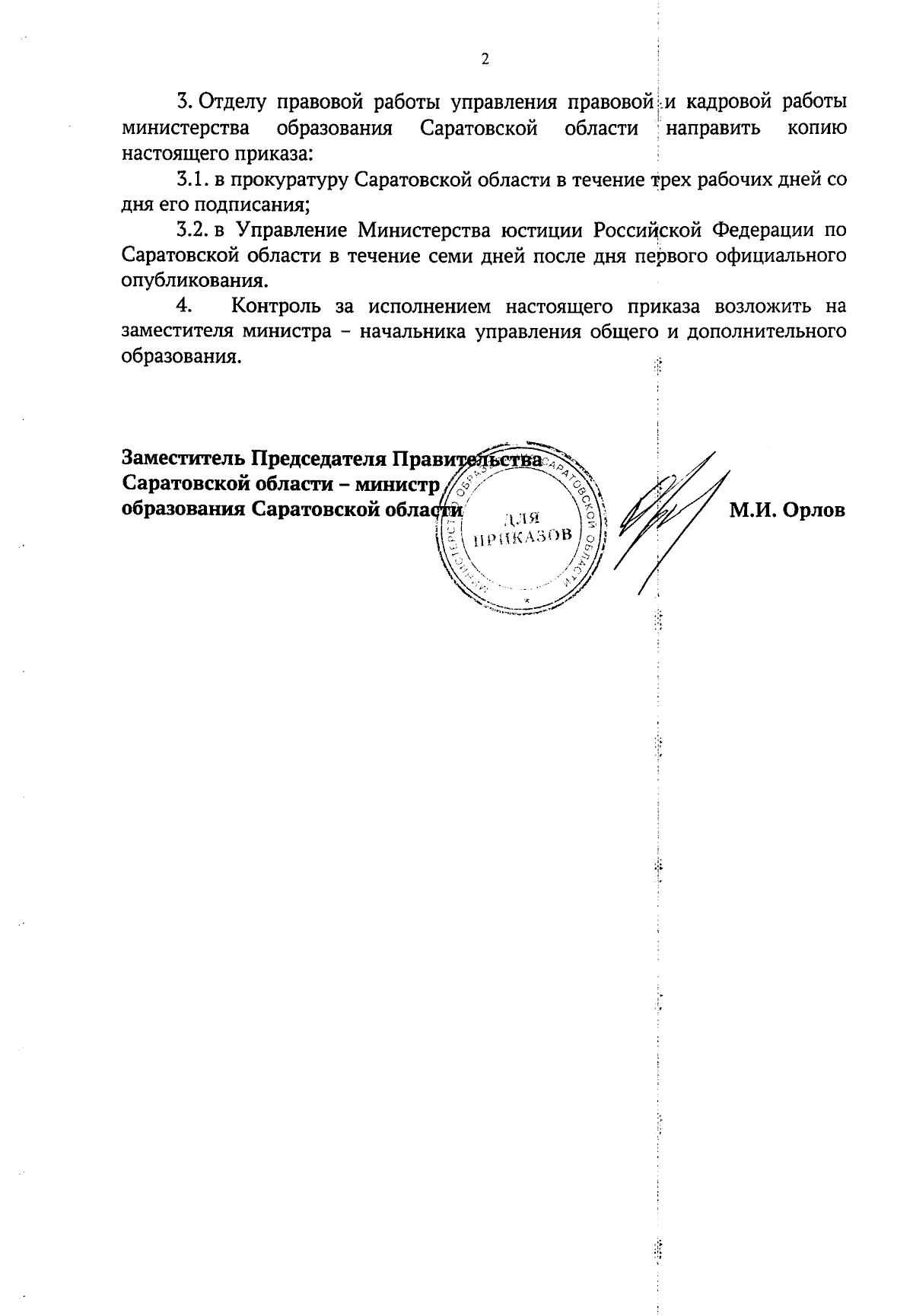 2

3. Отделу правовой работы управления правовой и кадровой работы министерства образования Саратовской области направить копию настоящего приказа:

3.1. в прокуратуру Саратовской области в течение трех рабочих дней со дня его подписания;

3.2. в Управление Министерства юстиции Российской Федерации по Саратовской области в течение семи дней после дня первого официального опубликования.

4. Контроль за исполнением настоящего приказа возложить на заместителя министра – начальника управления общего и дополнительного образования.

Заместитель Председателя Правительства Саратовской области – министр образования Саратовской области

МИНИСТЕРСТВО ОБРАЗОВАНИЯ САРАТОВСКОЙ ОБЛАСТИ
ДЛЯ ПРИКАЗОВ

М.И. Орлов